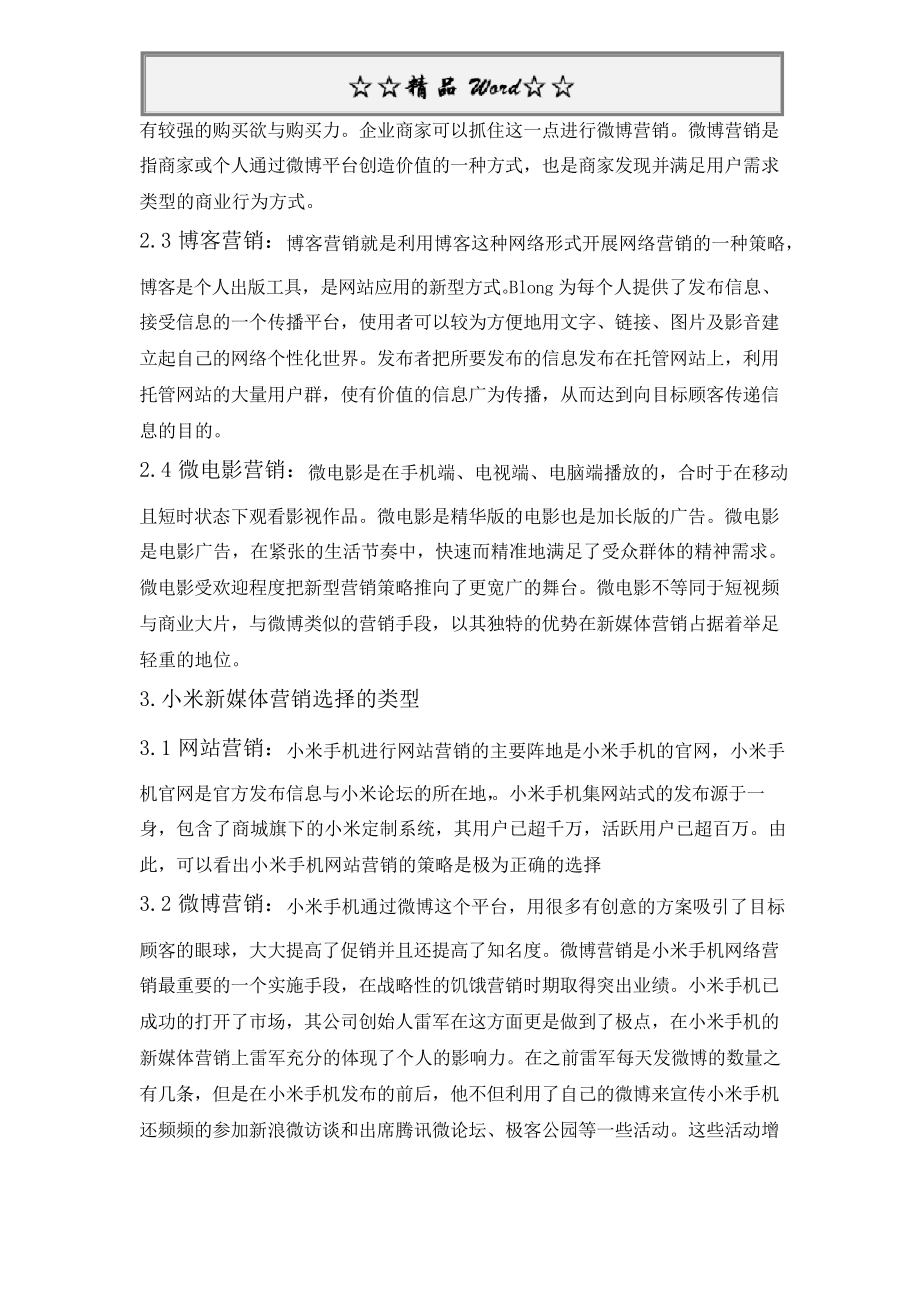 ☆☆精品 Word☆☆

有较强的购买欲与购买力。企业商家可以抓住这一点进行微博营销。微博营销是指商家或个人通过微博平台创造价值的一种方式，也是商家发现并满足用户需求类型的商业行为方式。

2.3 博客营销：博客营销就是利用博客这种网络形式开展网络营销的一种策略，博客是个人出版工具，是网站应用的新型方式。Blong 为每个人提供了发布信息、接受信息的一个传播平台，使用者可以较为方便地用文字、链接、图片及影音建立起自己的网络个性化世界。发布者把所要发布的信息发布在托管网站上，利用托管网站的大量用户群，使有价值的信息广为传播，从而达到向目标顾客传递信息的目的。

2.4 微电影营销：微电影是在手机端、电视端、电脑端播放的，合时于在移动且短时状态下观看影视作品。微电影是精华版的电影也是加长版的广告。微电影是电影广告，在紧张的生活节奏中，快速而精准地满足了受众群体的精神需求。微电影受欢迎程度把新型营销策略推向了更宽广的舞台。微电影不等同于短视频与商业大片，与微博类似的营销手段，以其独特的优势在新媒体营销占据着举足轻重的地位。

3.小米新媒体营销选择的类型

3.1 网站营销：小米手机进行网站营销的主要阵地是小米手机的官网，小米手机官网是官方发布信息与小米论坛的所在地，。小米手机集网站式的发布源于一身，包含了商城旗下的小米定制系统，其用户已超千万，活跃用户已超百万。由此，可以看出小米手机网站营销的策略是极为正确的选择

3.2 微博营销：小米手机通过微博这个平台，用很多有创意的方案吸引了目标顾客的眼球，大大提高了促销并且还提高了知名度。微博营销是小米手机网络营销最重要的一个实施手段，在战略性的饥饿营销时期取得突出业绩。小米手机已成功的打开了市场，其公司创始人雷军在这方面更是做到了极点，在小米手机的新媒体营销上雷军充分的体现了个人的影响力。在之前雷军每天发微博的数量之有几条，但是在小米手机发布的前后，他不但利用了自己的微博来宣传小米手机还频频的参加新浪微访谈和出席腾讯微论坛、极客公园等一些活动。这些活动增